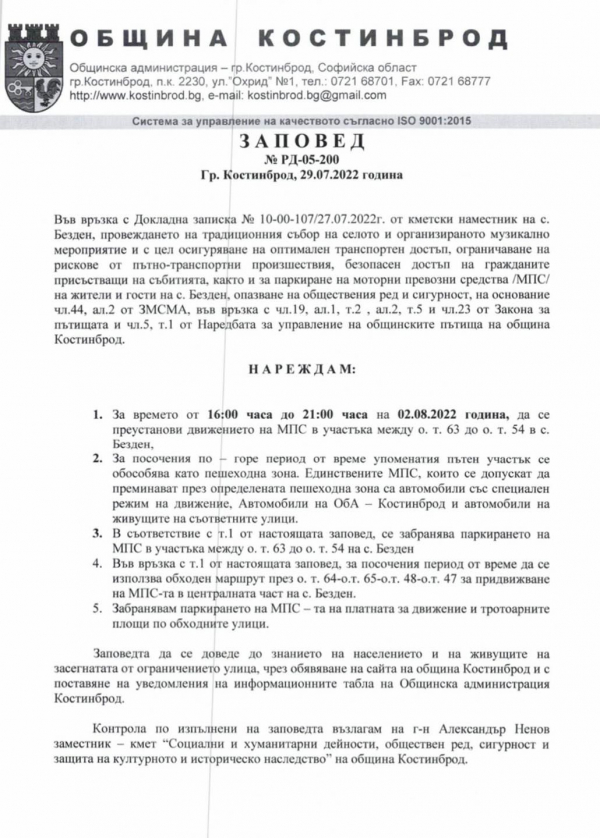 ОБЩИНА КОСТИНБРОД

Общинска администрация – гр.Костинброд, Софийска област
гр.Костинброд, п.к. 2230, ул."Охрид" №1, тел.: 0721 68701, Fax: 0721 68777
http://www.kostinbrod.bg, e-mail: kostinbrod.bg@gmail.com

Система за управление на качеството съгласно ISO 9001:2015

ЗАПОВЕД
№ РД-05-200
Гр. Костинброд, 29.07.2022 година

Във връзка с Докладна записка № 10-00-107/27.07.2022г. от кметски наместник на с. Безден, провеждането на традиционния събор на селото и организираното музикално мероприятие и с цел осигуряване на оптимален транспортен достъп, ограничаване на рискове от пътно-транспортни произшествия, безопасен достъп на гражданите присъстващи на събитията, както и за паркиране на моторни превозни средства /МПС/ на жители и гости на с. Безден, опазване на обществения ред и сигурност, на основание чл.44, ал.2 от ЗМСМА, във връзка с чл.19, ал.1, т.2 , ал.2, т.5 и чл.23 от Закона за пътищата и чл.5, т.1 от Наредбата за управление на общинските пътища на община Костинброд.

НАРЕЖДАМ:

1. За времето от 16:00 часа до 21:00 часа на 02.08.2022 година, да се преустанови движението на МПС в участъка между о. т. 63 до о. т. 54 в с. Безден,
2. За посочения по – горе период от време упоменатия пътен участък се обособява като пешеходна зона. Единствените МПС, които се допускат да преминават през определената пешеходна зона са автомобили със специален режим на движение, Автомобили на ОбА – Костинброд и автомобили на живущите на съответните улици.
3. В съответствие с т.1 от настоящата заповед, се забранява паркирането на МПС в участъка между о. т. 63 до о. т. 54 на с. Безден
4. Във връзка с т.1 от настоящата заповед, за посочения период от време да се използва обходен маршрут през о. т. 64-о.т. 65-о.т. 48-о.т. 47 за придвижване на МПС-та в централната част на с. Безден.
5. Забранявам паркирането на МПС – та на платната за движение и тротоарните площи по обходните улици.

Заповедта да се доведе до знанието на населението и на живущите на засегнатата от ограничението улица, чрез обявяване на сайта на община Костинброд и с поставяне на уведомления на информационните табла на Общинска администрация Костинброд.

Контрола по изпълнени на заповедта възлагам на г-н Александър Ненов заместник – кмет "Социални и хуманитарни дейности, обществен ред, сигурност и защита на културното и историческо наследство" на община Костинброд.